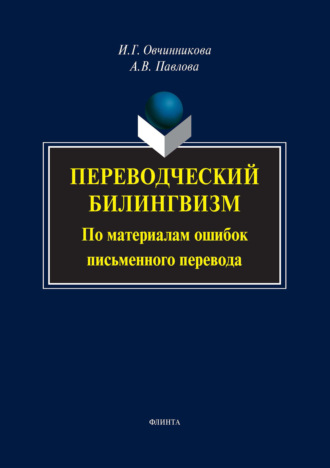 И.Г. Овчинникова
А.В. Павлова

ПЕРЕВОДЧЕСКИЙ БИЛИНГВИЗМ

По материалам ошибок письменного перевода

ФЛИНТА